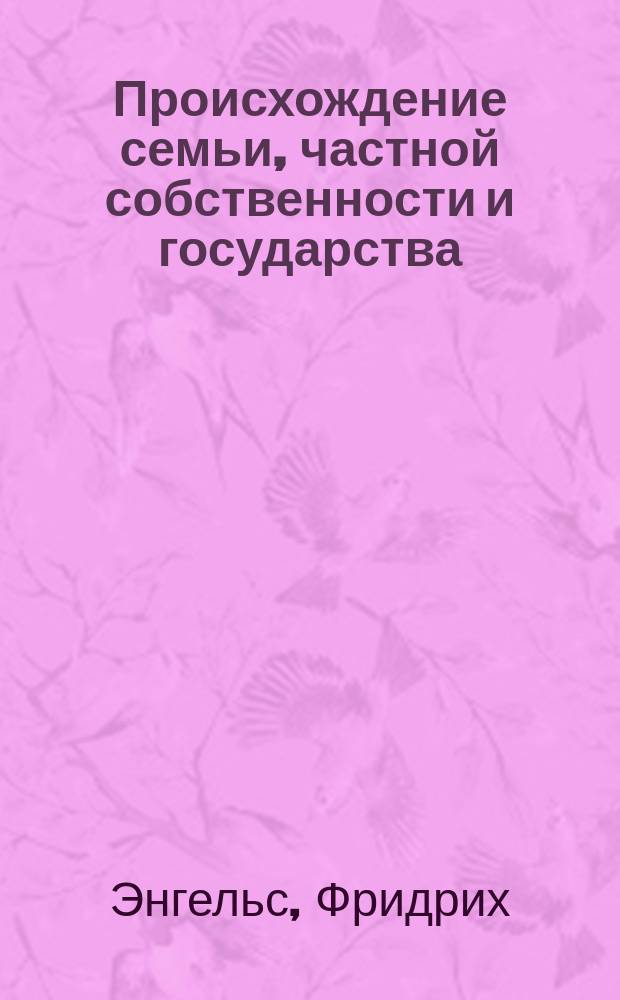 Происхождение семьи, частной собственности и государства

Энгельс, Фридрих